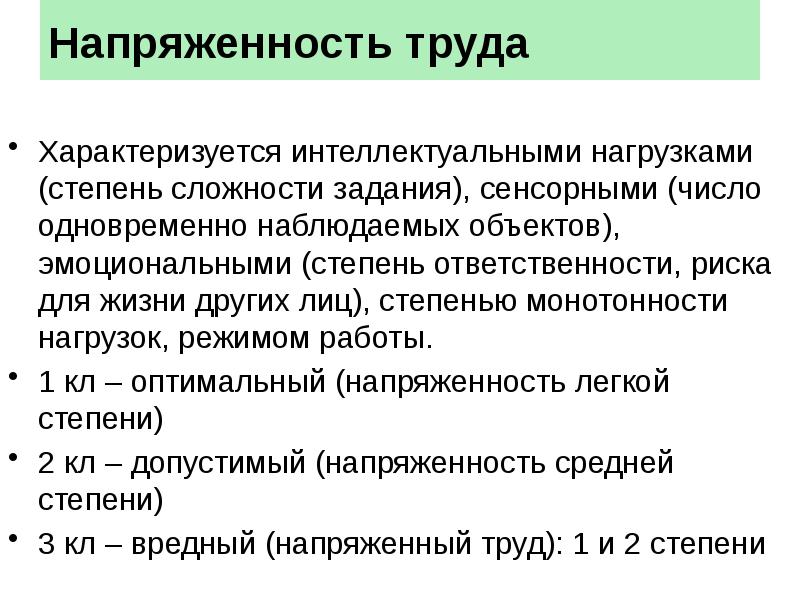 Напряженность труда

• Характеризуется интеллектуальными нагрузками (степень сложности задания), сенсорными (число одновременно наблюдаемых объектов), эмоциональными (степень ответственности, риска для жизни других лиц), степенью монотонности нагрузок, режимом работы.
• 1 кл – оптимальный (напряженность легкой степени)
• 2 кл – допустимый (напряженность средней степени)
• 3 кл – вредный (напряженный труд): 1 и 2 степени